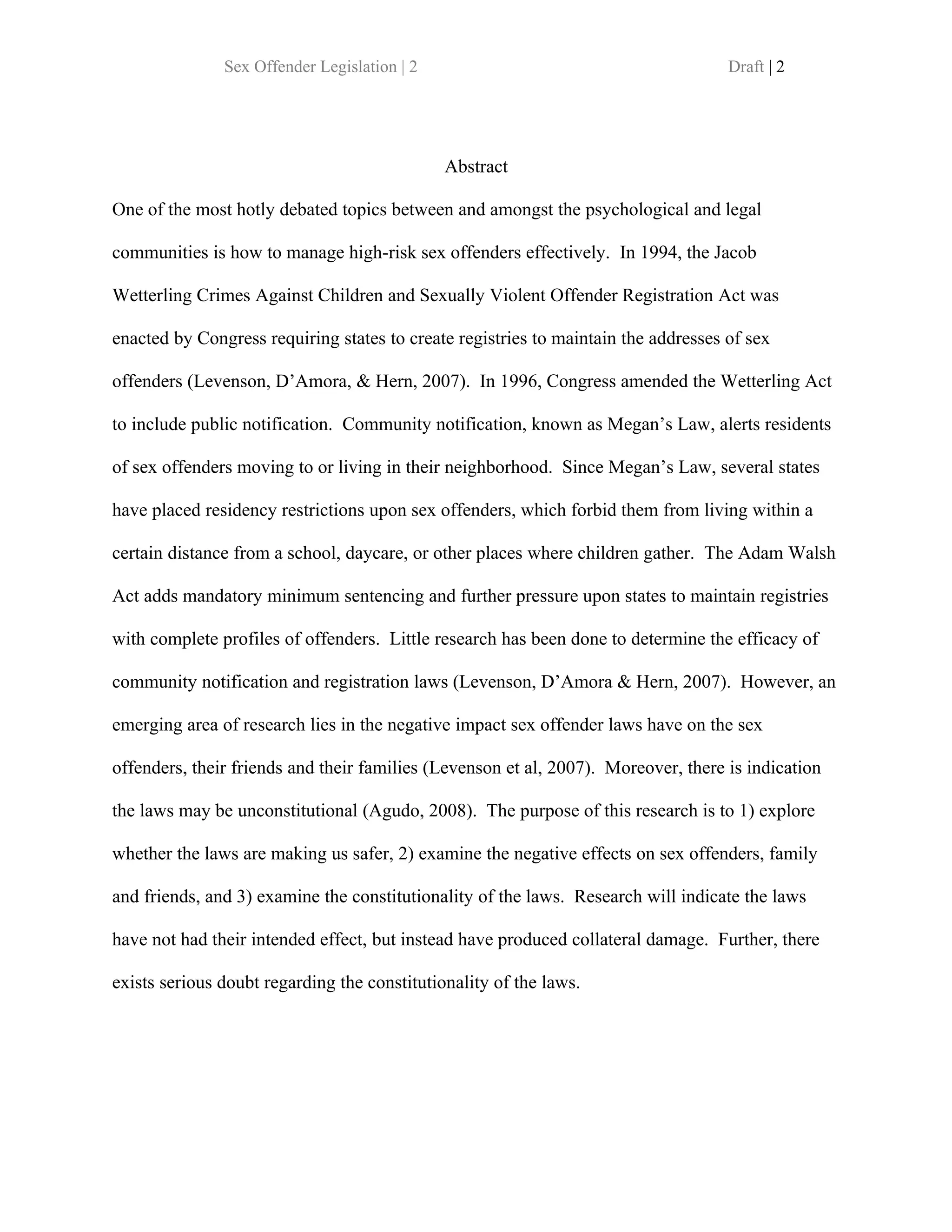 Sex Offender Legislation | 2

Draft | 2

Abstract

One of the most hotly debated topics between and amongst the psychological and legal communities is how to manage high-risk sex offenders effectively. In 1994, the Jacob Wetterling Crimes Against Children and Sexually Violent Offender Registration Act was enacted by Congress requiring states to create registries to maintain the addresses of sex offenders (Levenson, D'Amora, & Hern, 2007). In 1996, Congress amended the Wetterling Act to include public notification. Community notification, known as Megan's Law, alerts residents of sex offenders moving to or living in their neighborhood. Since Megan's Law, several states have placed residency restrictions upon sex offenders, which forbid them from living within a certain distance from a school, daycare, or other places where children gather. The Adam Walsh Act adds mandatory minimum sentencing and further pressure upon states to maintain registries with complete profiles of offenders. Little research has been done to determine the efficacy of community notification and registration laws (Levenson, D'Amora & Hern, 2007). However, an emerging area of research lies in the negative impact sex offender laws have on the sex offenders, their friends and their families (Levenson et al, 2007). Moreover, there is indication the laws may be unconstitutional (Agudo, 2008). The purpose of this research is to 1) explore whether the laws are making us safer, 2) examine the negative effects on sex offenders, family and friends, and 3) examine the constitutionality of the laws. Research will indicate the laws have not had their intended effect, but instead have produced collateral damage. Further, there exists serious doubt regarding the constitutionality of the laws.